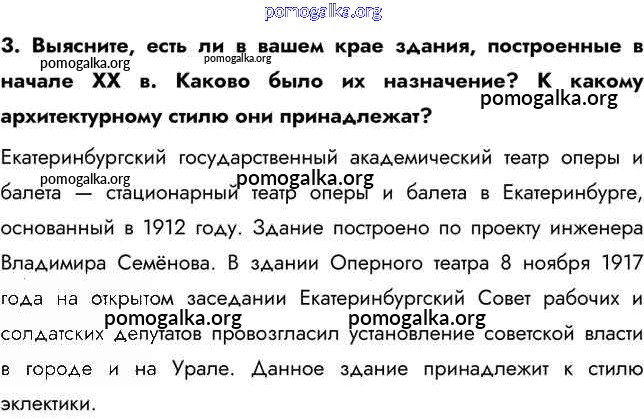 3. Выясните, есть ли в вашем крае здания, построенные в начале XX в. Каково было их назначение? К какому архитектурному стилю они принадлежат?

Екатеринбургский государственный академический театр оперы и балета — стационарный театр оперы и балета в Екатеринбурге, основанный в 1912 году. Здание построено по проекту инженера Владимира Семёнова. В здании Оперного театра 8 ноября 1917 года на открытом заседании Екатеринбургский Совет рабочих и солдатских депутатов провозгласил установление советской власти в городе и на Урале. Данное здание принадлежит к стилю эклектики.

pomogalka.org